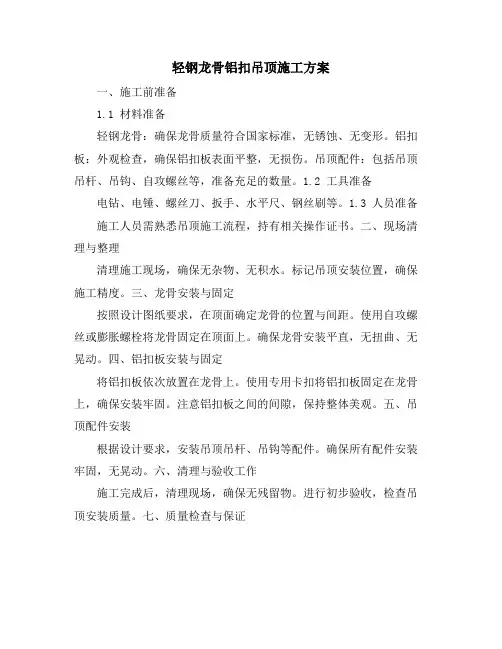 轻钢龙骨铝扣吊顶施工方案

一、施工前准备

1.1 材料准备

轻钢龙骨：确保龙骨质量符合国家标准，无锈蚀、无变形。铝扣板：外观检查，确保铝扣板表面平整，无损伤。吊顶配件：包括吊顶吊杆、吊钩、自攻螺丝等，准备充足的数量。1.2 工具准备

电钻、电锤、螺丝刀、扳手、水平尺、钢丝刷等。1.3 人员准备

施工人员需熟悉吊顶施工流程，持有相关操作证书。二、现场清理与整理

清理施工现场，确保无杂物、无积水。标记吊顶安装位置，确保施工精度。三、龙骨安装与固定

按照设计图纸要求，在顶面确定龙骨的位置与间距。使用自攻螺丝或膨胀螺栓将龙骨固定在顶面上。确保龙骨安装平直，无扭曲、无晃动。四、铝扣板安装与固定

将铝扣板依次放置在龙骨上。使用专用卡扣将铝扣板固定在龙骨上，确保安装牢固。注意铝扣板之间的间隙，保持整体美观。五、吊顶配件安装

根据设计要求，安装吊顶吊杆、吊钩等配件。确保所有配件安装牢固，无晃动。六、清理与验收工作

施工完成后，清理现场，确保无残留物。进行初步验收，检查吊顶安装质量。七、质量检查与保证